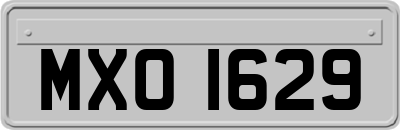 MXO 1629